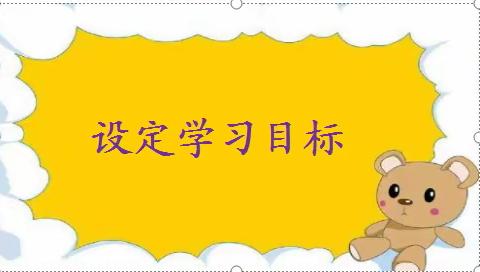 设定学习目标